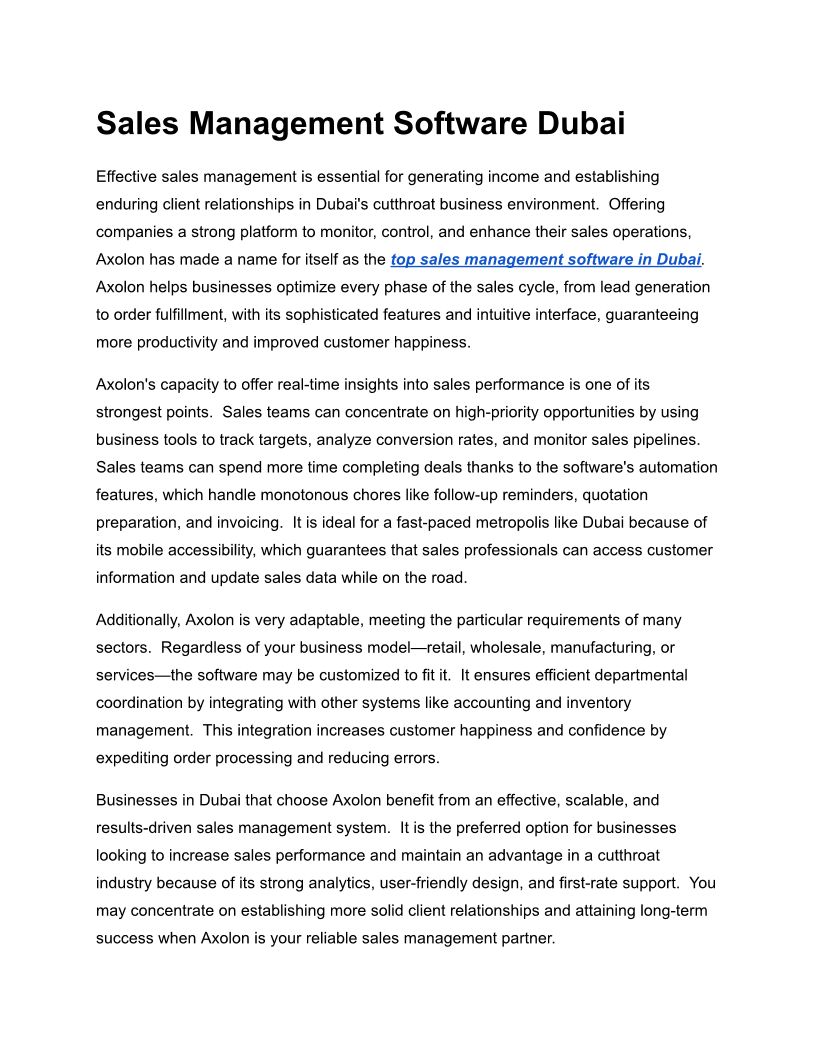 Sales Management Software Dubai

Effective sales management is essential for generating income and establishing enduring client relationships in Dubai's cutthroat business environment. Offering companies a strong platform to monitor, control, and enhance their sales operations, Axolon has made a name for itself as the top sales management software in Dubai. Axolon helps businesses optimize every phase of the sales cycle, from lead generation to order fulfillment, with its sophisticated features and intuitive interface, guaranteeing more productivity and improved customer happiness.

Axolon's capacity to offer real-time insights into sales performance is one of its strongest points. Sales teams can concentrate on high-priority opportunities by using business tools to track targets, analyze conversion rates, and monitor sales pipelines. Sales teams can spend more time completing deals thanks to the software's automation features, which handle monotonous chores like follow-up reminders, quotation preparation, and invoicing. It is ideal for a fast-paced metropolis like Dubai because of its mobile accessibility, which guarantees that sales professionals can access customer information and update sales data while on the road.

Additionally, Axolon is very adaptable, meeting the particular requirements of many sectors. Regardless of your business model—retail, wholesale, manufacturing, or services—the software may be customized to fit it. It ensures efficient departmental coordination by integrating with other systems like accounting and inventory management. This integration increases customer happiness and confidence by expediting order processing and reducing errors.

Businesses in Dubai that choose Axolon benefit from an effective, scalable, and results-driven sales management system. It is the preferred option for businesses looking to increase sales performance and maintain an advantage in a cutthroat industry because of its strong analytics, user-friendly design, and first-rate support. You may concentrate on establishing more solid client relationships and attaining long-term success when Axolon is your reliable sales management partner.